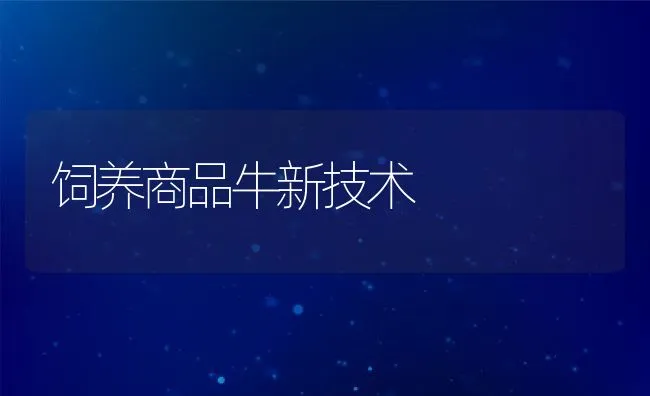 饲养商品牛新技术